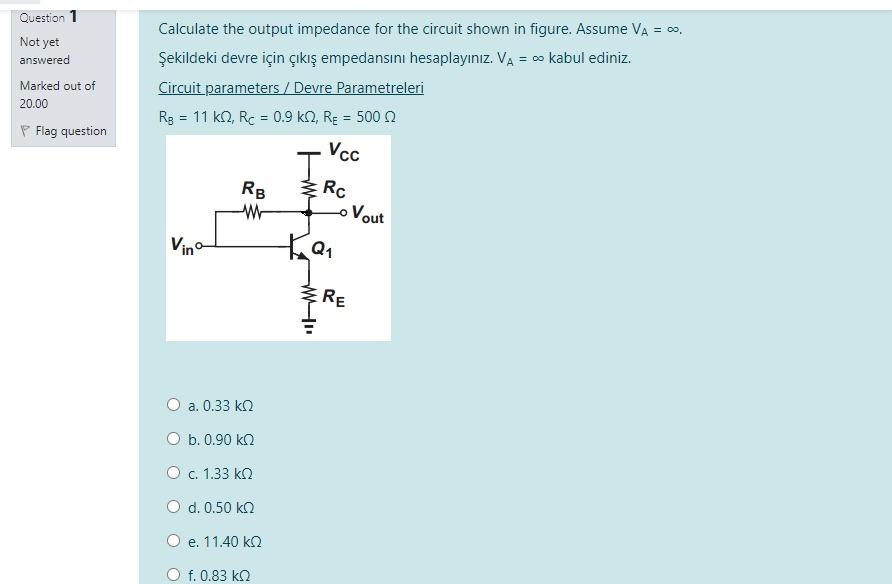 Question 1

Not yet answered

Marked out of 20.00

Flag question

Calculate the output impedance for the circuit shown in figure. Assume $V_A = \infty$.

Şekildeki devre için çıkış empedansını hesaplayınız. $V_A = \infty$ kabul ediniz.

Circuit parameters / Devre Parametreleri

$R_B = 11\ k\Omega$, $R_C = 0.9\ k\Omega$, $R_E = 500\ \Omega$

$V_{CC}$

$R_B$

$R_C$

$V_{out}$

$V_{in}$

$Q_1$

$R_E$

a. 0.33 kΩ

b. 0.90 kΩ

c. 1.33 kΩ

d. 0.50 kΩ

e. 11.40 kΩ

f. 0.83 kΩ